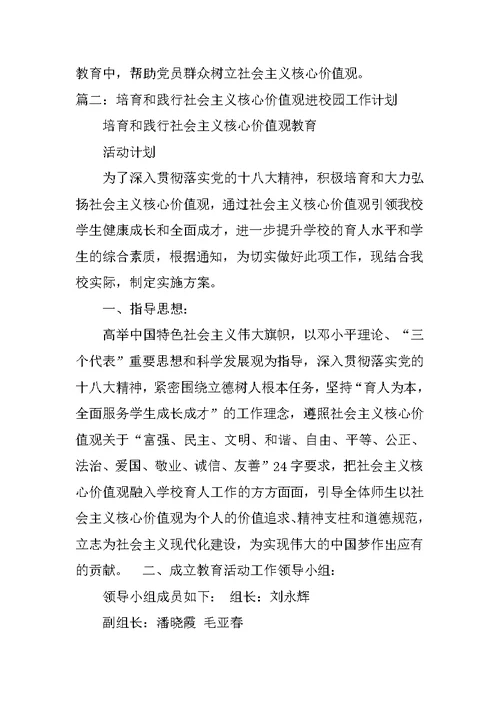 教育中，帮助党员群众树立社会主义核心价值观。

篇二：培育和践行社会主义核心价值观进校园工作计划

培育和践行社会主义核心价值观教育

活动计划

为了深入贯彻落实党的十八大精神，积极培育和大力弘扬社会主义核心价值观，通过社会主义核心价值观引领我校学生健康成长和全面成才，进一步提升学校的育人水平和学生的综合素质，根据通知，为切实做好此项工作，现结合我校实际，制定实施方案。

一、指导思想：

高举中国特色社会主义伟大旗帜，以邓小平理论、“三个代表”重要思想和科学发展观为指导，深入贯彻落实党的十八大精神，紧密围绕立德树人根本任务，坚持“育人为本，全面服务学生成长成才”的工作理念，遵照社会主义核心价值观关于“富强、民主、文明、和谐、自由、平等、公正、法治、爱国、敬业、诚信、友善”24字要求，把社会主义核心价值观融入学校育人工作的方方面面，引导全体师生以社会主义核心价值观为个人的价值追求、精神支柱和道德规范，立志为社会主义现代化建设，为实现伟大的中国梦作出应有的贡献。 二、成立教育活动工作领导小组：

领导小组成员如下： 组长：刘永辉

副组长：潘晓霞 毛亚春